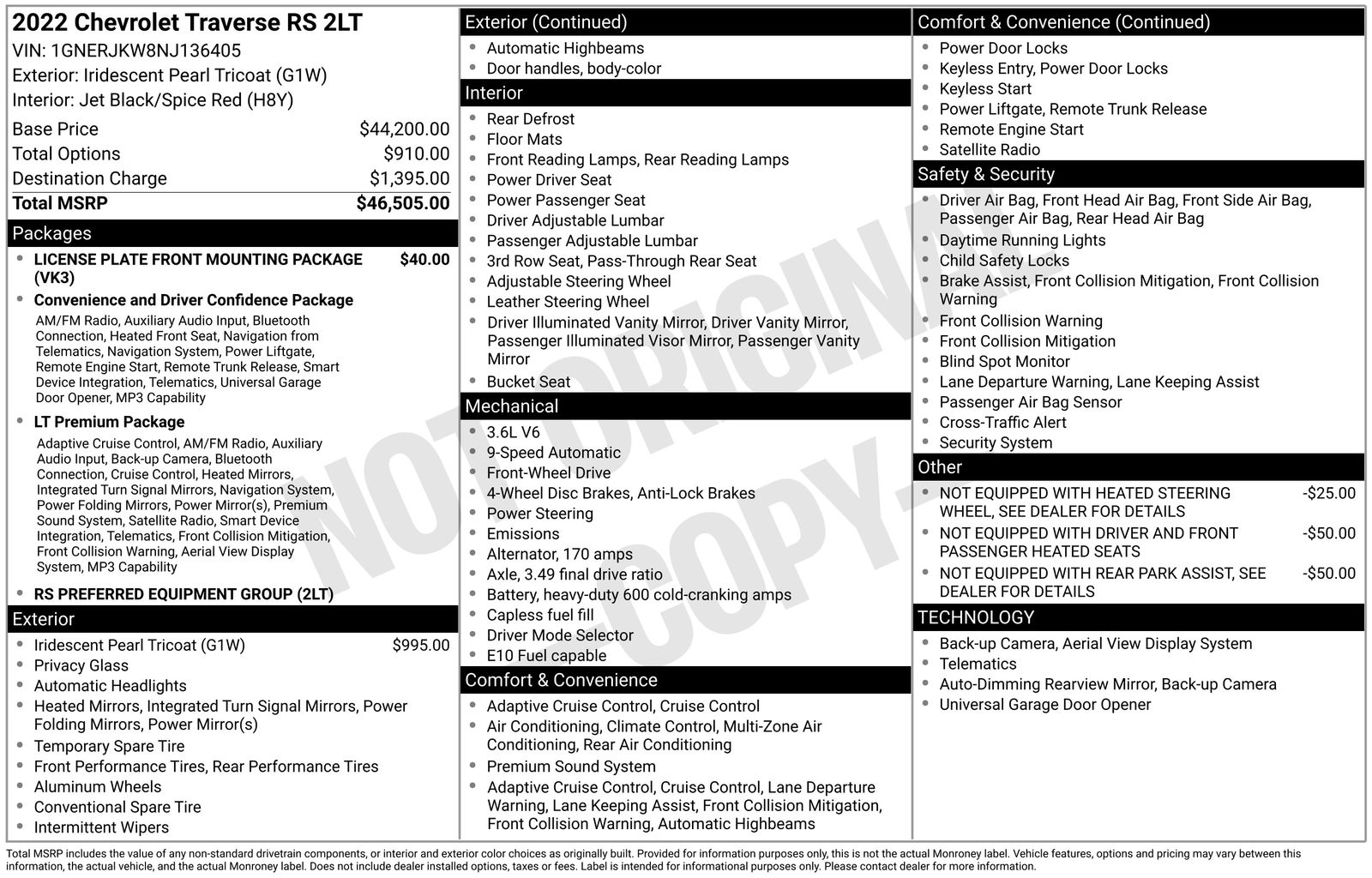 2022 Chevrolet Traverse RS 2LT
VIN: 1GNERJKW8NJ136405
Exterior: Iridescent Pearl Tricoat (G1W)
Interior: Jet Black/Spice Red (H8Y)

| | |
|---|---|
| Base Price | $44,200.00 |
| Total Options | $910.00 |
| Destination Charge | $1,395.00 |
| Total MSRP | $46,505.00 |

Packages
- LICENSE PLATE FRONT MOUNTING PACKAGE (VK3) $40.00
- Convenience and Driver Confidence Package
AM/FM Radio, Auxiliary Audio Input, Bluetooth Connection, Heated Front Seat, Navigation from Telematics, Navigation System, Power Liftgate, Remote Engine Start, Remote Trunk Release, Smart Device Integration, Telematics, Universal Garage Door Opener, MP3 Capability
- LT Premium Package
Adaptive Cruise Control, AM/FM Radio, Auxiliary Audio Input, Back-up Camera, Bluetooth Connection, Cruise Control, Heated Mirrors, Integrated Turn Signal Mirrors, Navigation System, Power Folding Mirrors, Power Mirror(s), Premium Sound System, Satellite Radio, Smart Device Integration, Telematics, Front Collision Mitigation, Front Collision Warning, Aerial View Display System, MP3 Capability
- RS PREFERRED EQUIPMENT GROUP (2LT)

Exterior
- Iridescent Pearl Tricoat (G1W) $995.00
- Privacy Glass
- Automatic Headlights
- Heated Mirrors, Integrated Turn Signal Mirrors, Power Folding Mirrors, Power Mirror(s)
- Temporary Spare Tire
- Front Performance Tires, Rear Performance Tires
- Aluminum Wheels
- Conventional Spare Tire
- Intermittent Wipers

Exterior (Continued)
- Automatic Highbeams
- Door handles, body-color

Interior
- Rear Defrost
- Floor Mats
- Front Reading Lamps, Rear Reading Lamps
- Power Driver Seat
- Power Passenger Seat
- Driver Adjustable Lumbar
- Passenger Adjustable Lumbar
- 3rd Row Seat, Pass-Through Rear Seat
- Adjustable Steering Wheel
- Leather Steering Wheel
- Driver Illuminated Vanity Mirror, Driver Vanity Mirror, Passenger Illuminated Visor Mirror, Passenger Vanity Mirror
- Bucket Seat

Mechanical
- 3.6L V6
- 9-Speed Automatic
- Front-Wheel Drive
- 4-Wheel Disc Brakes, Anti-Lock Brakes
- Power Steering
- Emissions
- Alternator, 170 amps
- Axle, 3.49 final drive ratio
- Battery, heavy-duty 600 cold-cranking amps
- Capless fuel fill
- Driver Mode Selector
- E10 Fuel capable

Comfort & Convenience
- Adaptive Cruise Control, Cruise Control
- Air Conditioning, Climate Control, Multi-Zone Air Conditioning, Rear Air Conditioning
- Premium Sound System
- Adaptive Cruise Control, Cruise Control, Lane Departure Warning, Lane Keeping Assist, Front Collision Mitigation, Front Collision Warning, Automatic Highbeams

Comfort & Convenience (Continued)
- Power Door Locks
- Keyless Entry, Power Door Locks
- Keyless Start
- Power Liftgate, Remote Trunk Release
- Remote Engine Start
- Satellite Radio

Safety & Security
- Driver Air Bag, Front Head Air Bag, Front Side Air Bag, Passenger Air Bag, Rear Head Air Bag
- Daytime Running Lights
- Child Safety Locks
- Brake Assist, Front Collision Mitigation, Front Collision Warning
- Front Collision Warning
- Front Collision Mitigation
- Blind Spot Monitor
- Lane Departure Warning, Lane Keeping Assist
- Passenger Air Bag Sensor
- Cross-Traffic Alert
- Security System

Other
- NOT EQUIPPED WITH HEATED STEERING WHEEL, SEE DEALER FOR DETAILS -$25.00
- NOT EQUIPPED WITH DRIVER AND FRONT PASSENGER HEATED SEATS -$50.00
- NOT EQUIPPED WITH REAR PARK ASSIST, SEE DEALER FOR DETAILS -$50.00

TECHNOLOGY
- Back-up Camera, Aerial View Display System
- Telematics
- Auto-Dimming Rearview Mirror, Back-up Camera
- Universal Garage Door Opener

NOT ORIGINAL COPY

Total MSRP includes the value of any non-standard drivetrain components, or interior and exterior color choices as originally built. Provided for information purposes only, this is not the actual Monroney label. Vehicle features, options and pricing may vary between this information, the actual vehicle, and the actual Monroney label. Does not include dealer installed options, taxes or fees. Label is intended for informational purposes only. Please contact dealer for more information.